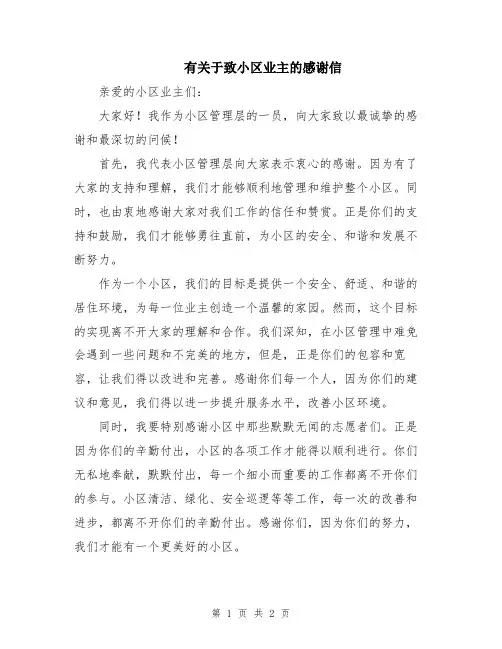 有关于致小区业主的感谢信

亲爱的小区业主们：

大家好！我作为小区管理层的一员，向大家致以最诚挚的感谢和最深切的问候！

首先，我代表小区管理层向大家表示衷心的感谢。因为有了大家的支持和理解，我们才能够顺利地管理和维护整个小区。同时，也由衷地感谢大家对我们工作的信任和赞赏。正是你们的支持和鼓励，我们才能够勇往直前，为小区的安全、和谐和发展不断努力。

作为一个小区，我们的目标是提供一个安全、舒适、和谐的居住环境，为每一位业主创造一个温馨的家园。然而，这个目标的实现离不开大家的理解和合作。我们深知，在小区管理中难免会遇到一些问题和不完美的地方，但是，正是你们的包容和宽容，让我们得以改进和完善。感谢你们每一个人，因为你们的建议和意见，我们得以进一步提升服务水平，改善小区环境。

同时，我要特别感谢小区中那些默默无闻的志愿者们。正是因为你们的辛勤付出，小区的各项工作才能得以顺利进行。你们无私地奉献，默默付出，每一个细小而重要的工作都离不开你们的参与。小区清洁、绿化、安全巡逻等等工作，每一次的改善和进步，都离不开你们的辛勤付出。感谢你们，因为你们的努力，我们才能有一个更美好的小区。

第 1 页 共 2 页